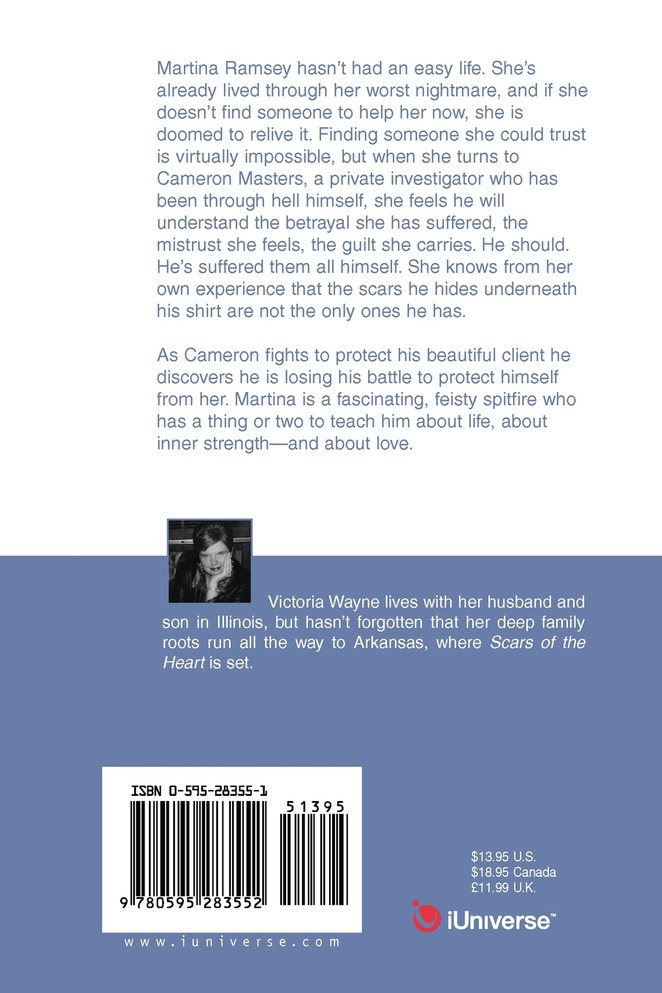 Martina Ramsey hasn't had an easy life. She's already lived through her worst nightmare, and if she doesn't find someone to help her now, she is doomed to relive it. Finding someone she could trust is virtually impossible, but when she turns to Cameron Masters, a private investigator who has been through hell himself, she feels he will understand the betrayal she has suffered, the mistrust she feels, the guilt she carries. He should. He's suffered them all himself. She knows from her own experience that the scars he hides underneath his shirt are not the only ones he has.

As Cameron fights to protect his beautiful client he discovers he is losing his battle to protect himself from her. Martina is a fascinating, feisty spitfire who has a thing or two to teach him about life, about inner strength—and about love.

Victoria Wayne lives with her husband and son in Illinois, but hasn't forgotten that her deep family roots run all the way to Arkansas, where Scars of the Heart is set.

ISBN 0-595-28355-1

51395

9 780595 283552

www.iuniverse.com

$13.95 U.S.
$18.95 Canada
£11.99 U.K.

iUniverse™